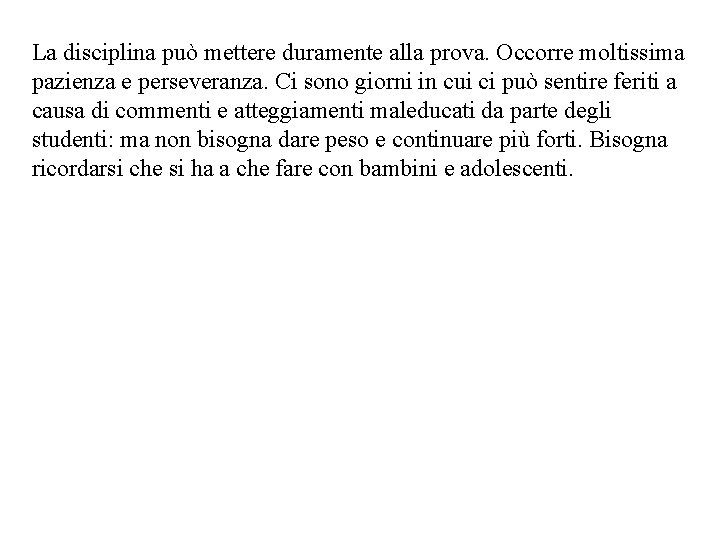 La disciplina può mettere duramente alla prova. Occorre moltissima pazienza e perseveranza. Ci sono giorni in cui ci può sentire feriti a causa di commenti e atteggiamenti maleducati da parte degli studenti: ma non bisogna dare peso e continuare più forti. Bisogna ricordarsi che si ha a che fare con bambini e adolescenti.